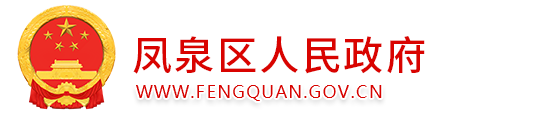 凤泉区人民政府
WWW.FENGQUAN.GOV.CN